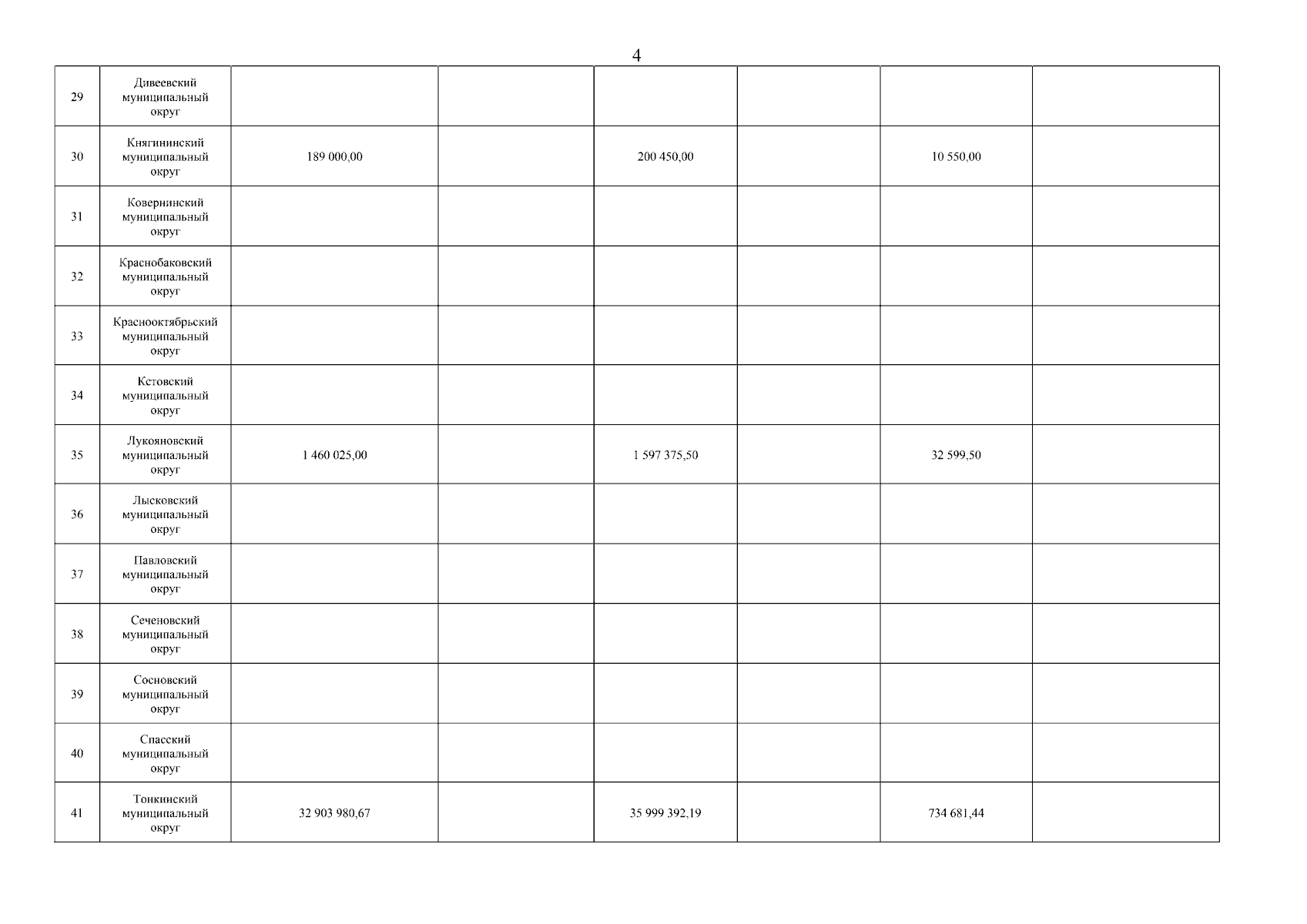 4

| | | | | | | | |
|---|---|---|---|---|---|---|---|
| 29 | Дивеевский муниципальный округ | | | | | | |
| 30 | Княгининский муниципальный округ | 189 000,00 | | 200 450,00 | | 10 550,00 | |
| 31 | Ковернинский муниципальный округ | | | | | | |
| 32 | Краснобаковский муниципальный округ | | | | | | |
| 33 | Краснооктябрьский муниципальный округ | | | | | | |
| 34 | Кстовский муниципальный округ | | | | | | |
| 35 | Лукояновский муниципальный округ | 1 460 025,00 | | 1 597 375,50 | | 32 599,50 | |
| 36 | Лысковский муниципальный округ | | | | | | |
| 37 | Павловский муниципальный округ | | | | | | |
| 38 | Сеченовский муниципальный округ | | | | | | |
| 39 | Сосновский муниципальный округ | | | | | | |
| 40 | Спасский муниципальный округ | | | | | | |
| 41 | Тонкинский муниципальный округ | 32 903 980,67 | | 35 999 392,19 | | 734 681,44 | |